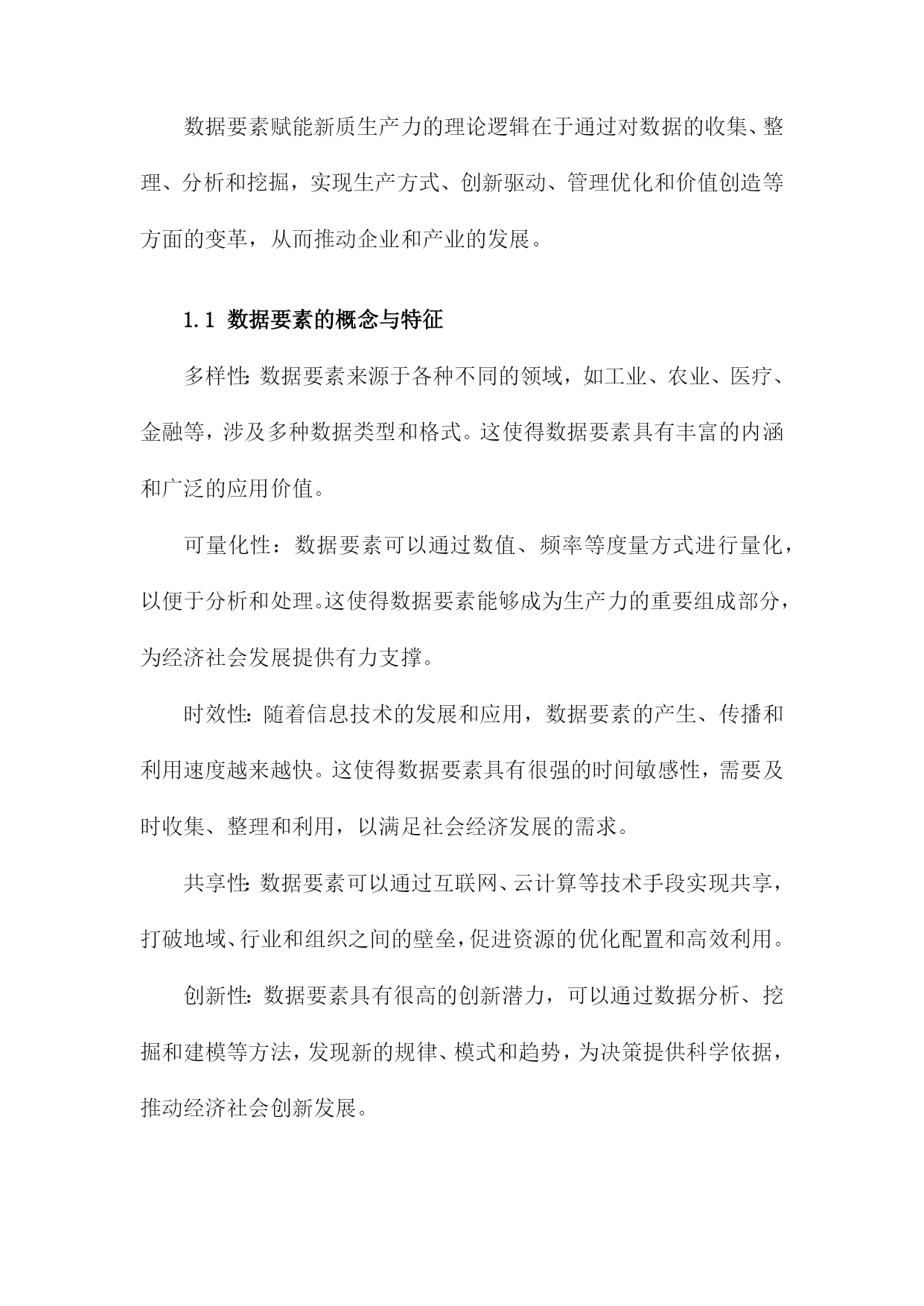 数据要素赋能新质生产力的理论逻辑在于通过对数据的收集、整理、分析和挖掘，实现生产方式、创新驱动、管理优化和价值创造等方面的变革，从而推动企业和产业的发展。

1.1 数据要素的概念与特征

多样性:数据要素来源于各种不同的领域，如工业、农业、医疗、金融等，涉及多种数据类型和格式。这使得数据要素具有丰富的内涵和广泛的应用价值。

可量化性：数据要素可以通过数值、频率等度量方式进行量化，以便于分析和处理。这使得数据要素能够成为生产力的重要组成部分，为经济社会发展提供有力支撑。

时效性:随着信息技术的发展和应用，数据要素的产生、传播和利用速度越来越快。这使得数据要素具有很强的时间敏感性，需要及时收集、整理和利用，以满足社会经济发展的需求。

共享性:数据要素可以通过互联网、云计算等技术手段实现共享，打破地域、行业和组织之间的壁垒，促进资源的优化配置和高效利用。

创新性:数据要素具有很高的创新潜力，可以通过数据分析、挖掘和建模等方法，发现新的规律、模式和趋势，为决策提供科学依据，推动经济社会创新发展。